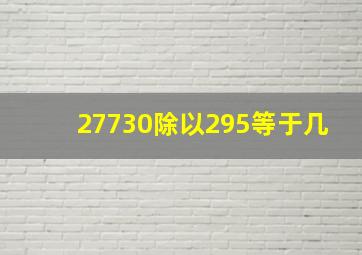 27730除以295等于几